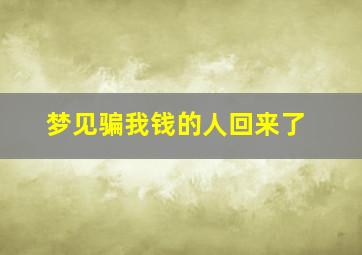 梦见骗我钱的人回来了